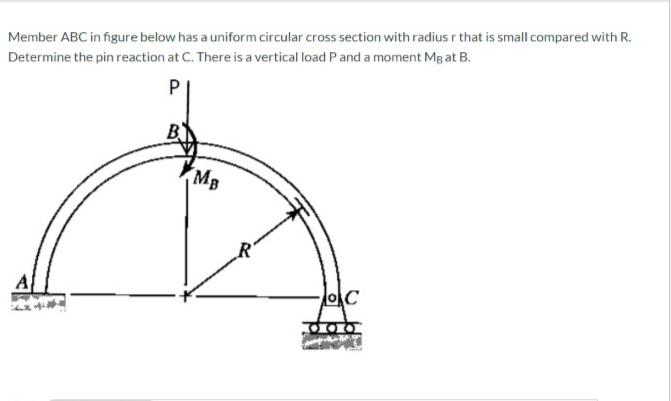 Member ABC in figure below has a uniform circular cross section with radius r that is small compared with R. Determine the pin reaction at C. There is a vertical load P and a moment $M_B$ at B.

P

B

$M_B$

R

A

C